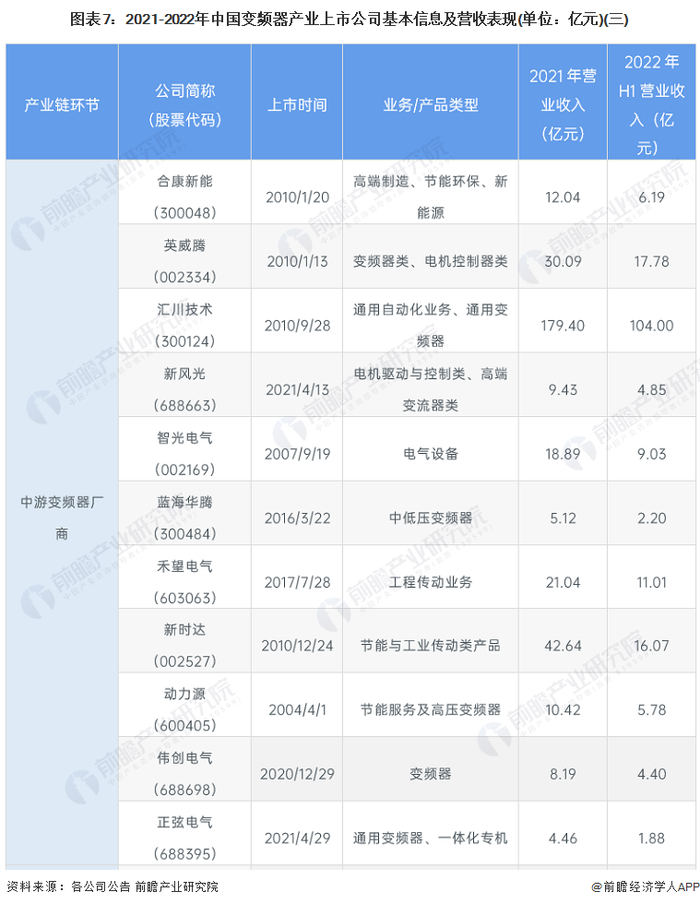 图表7：2021-2022年中国变频器产业上市公司基本信息及营收表现(单位：亿元)(三)

| 产业链环节 | 公司简称（股票代码） | 上市时间 | 业务/产品类型 | 2021年营业收入（亿元） | 2022年H1营业收入（亿元） |
|---|---|---|---|---|---|
| 中游变频器厂商 | 合康新能（300048） | 2010/1/20 | 高端制造、节能环保、新能源 | 12.04 | 6.19 |
| | 英威腾（002334） | 2010/1/13 | 变频器类、电机控制器类 | 30.09 | 17.78 |
| | 汇川技术（300124） | 2010/9/28 | 通用自动化业务、通用变频器 | 179.40 | 104.00 |
| | 新风光（688663） | 2021/4/13 | 电机驱动与控制类、高端变流器类 | 9.43 | 4.85 |
| | 智光电气（002169） | 2007/9/19 | 电气设备 | 18.89 | 9.03 |
| | 蓝海华腾（300484） | 2016/3/22 | 中低压变频器 | 5.12 | 2.20 |
| | 禾望电气（603063） | 2017/7/28 | 工程传动业务 | 21.04 | 11.01 |
| | 新时达（002527） | 2010/12/24 | 节能与工业传动类产品 | 42.64 | 16.07 |
| | 动力源（600405） | 2004/4/1 | 节能服务及高压变频器 | 10.42 | 5.78 |
| | 伟创电气（688698） | 2020/12/29 | 变频器 | 8.19 | 4.40 |
| | 正弦电气（688395） | 2021/4/29 | 通用变频器、一体化专机 | 4.46 | 1.88 |

资料来源：各公司公告 前瞻产业研究院

@前瞻经济学人APP

前瞻产业研究院